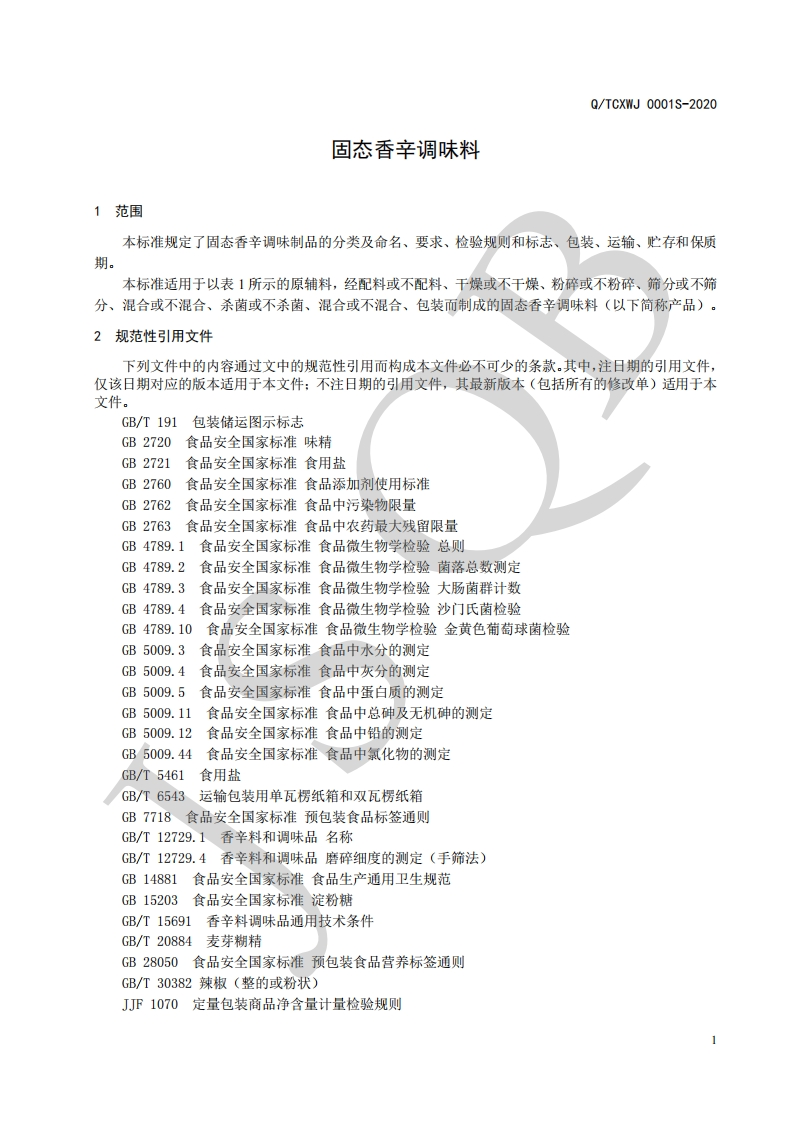 Q/TCXWJ 0001S-2020

固态香辛调味料

1 范围

本标准规定了固态香辛调味制品的分类及命名、要求、检验规则和标志、包装、运输、贮存和保质期。

本标准适用于以表 1 所示的原辅料，经配料或不配料、干燥或不干燥、粉碎或不粉碎、筛分或不筛分、混合或不混合、杀菌或不杀菌、混合或不混合、包装而制成的固态香辛调味料（以下简称产品）。

2 规范性引用文件

下列文件中的内容通过文中的规范性引用而构成本文件必不可少的条款。其中，注日期的引用文件，仅该日期对应的版本适用于本文件；不注日期的引用文件，其最新版本（包括所有的修改单）适用于本文件。

GB/T 191 包装储运图示标志
GB 2720 食品安全国家标准 味精
GB 2721 食品安全国家标准 食用盐
GB 2760 食品安全国家标准 食品添加剂使用标准
GB 2762 食品安全国家标准 食品中污染物限量
GB 2763 食品安全国家标准 食品中农药最大残留限量
GB 4789.1 食品安全国家标准 食品微生物学检验 总则
GB 4789.2 食品安全国家标准 食品微生物学检验 菌落总数测定
GB 4789.3 食品安全国家标准 食品微生物学检验 大肠菌群计数
GB 4789.4 食品安全国家标准 食品微生物学检验 沙门氏菌检验
GB 4789.10 食品安全国家标准 食品微生物学检验 金黄色葡萄球菌检验
GB 5009.3 食品安全国家标准 食品中水分的测定
GB 5009.4 食品安全国家标准 食品中灰分的测定
GB 5009.5 食品安全国家标准 食品中蛋白质的测定
GB 5009.11 食品安全国家标准 食品中总砷及无机砷的测定
GB 5009.12 食品安全国家标准 食品中铅的测定
GB 5009.44 食品安全国家标准 食品中氯化物的测定
GB/T 5461 食用盐
GB/T 6543 运输包装用单瓦楞纸箱和双瓦楞纸箱
GB 7718 食品安全国家标准 预包装食品标签通则
GB/T 12729.1 香辛料和调味品 名称
GB/T 12729.4 香辛料和调味品 磨碎细度的测定（手筛法）
GB 14881 食品安全国家标准 食品生产通用卫生规范
GB 15203 食品安全国家标准 淀粉糖
GB/T 15691 香辛料调味品通用技术条件
GB/T 20884 麦芽糊精
GB 28050 食品安全国家标准 预包装食品营养标签通则
GB/T 30382 辣椒（整的或粉状）
JJF 1070 定量包装商品净含量计量检验规则

1